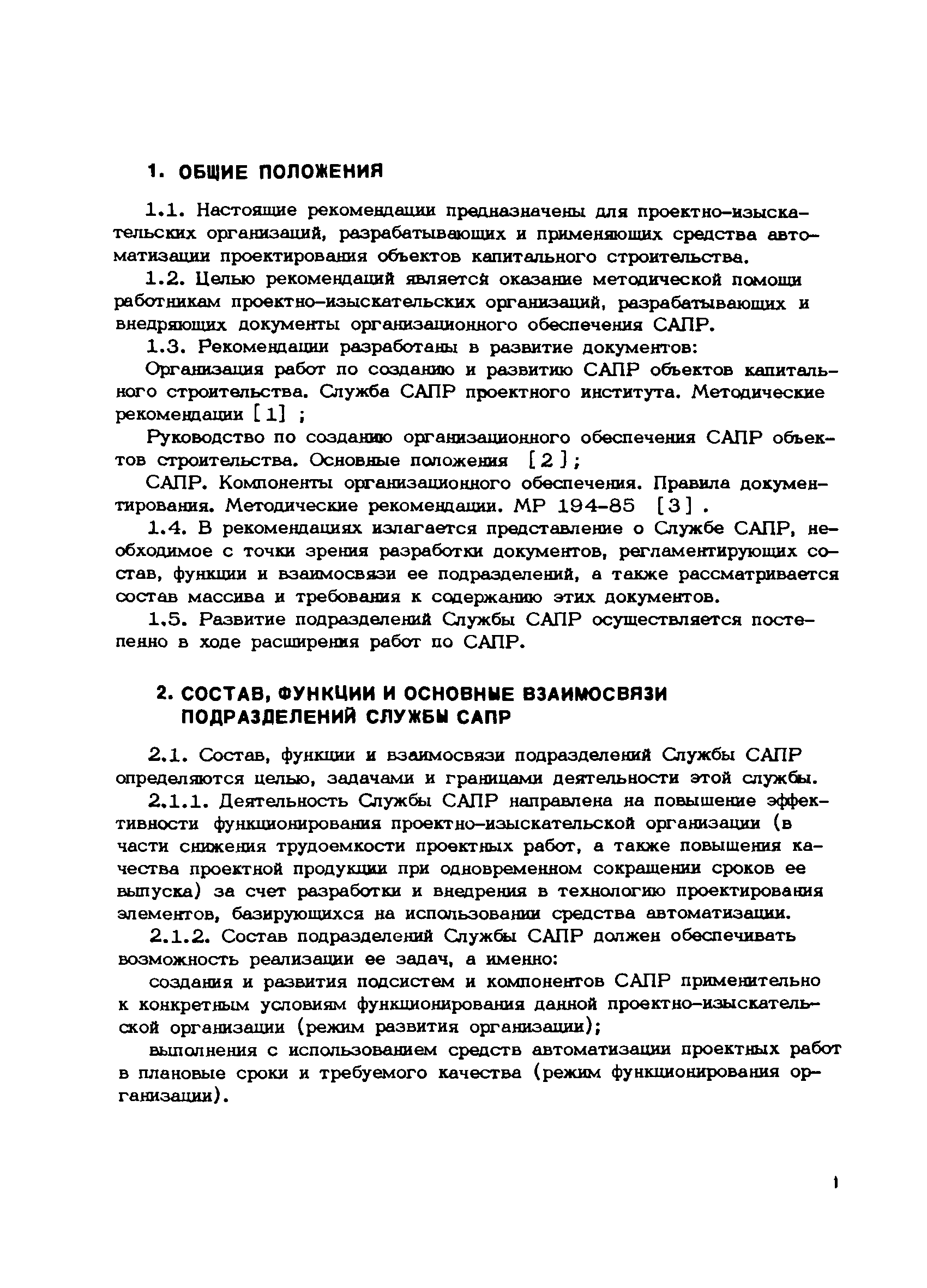 1. ОБЩИЕ ПОЛОЖЕНИЯ

1.1. Настоящие рекомендации предназначены для проектно-изыскательских организаций, разрабатывающих и применяющих средства автоматизации проектирования объектов капитального строительства.

1.2. Целью рекомендаций является оказание методической помощи работникам проектно-изыскательских организаций, разрабатывающих и внедряющих документы организационного обеспечения САПР.

1.3. Рекомендации разработаны в развитие документов:

Организация работ по созданию и развитию САПР объектов капитального строительства. Служба САПР проектного института. Методические рекомендации [1] ;

Руководство по созданию организационного обеспечения САПР объектов строительства. Основные положения [2];

САПР. Компоненты организационного обеспечения. Правила документирования. Методические рекомендации. МР 194-85 [3] .

1.4. В рекомендациях излагается представление о Службе САПР, необходимое с точки зрения разработки документов, регламентирующих состав, функции и взаимосвязи ее подразделений, а также рассматривается состав массива и требования к содержанию этих документов.

1.5. Развитие подразделений Службы САПР осуществляется постепенно в ходе расширения работ по САПР.

2. СОСТАВ, ФУНКЦИИ И ОСНОВНЫЕ ВЗАИМОСВЯЗИ ПОДРАЗДЕЛЕНИЙ СЛУЖБЫ САПР

2.1. Состав, функции и взаимосвязи подразделений Службы САПР определяются целью, задачами и границами деятельности этой службы.

2.1.1. Деятельность Службы САПР направлена на повышение эффективности функционирования проектно-изыскательской организации (в части снижения трудоемкости проектных работ, а также повышения качества проектной продукции при одновременном сокращении сроков ее выпуска) за счет разработки и внедрения в технологию проектирования элементов, базирующихся на использовании средства автоматизации.

2.1.2. Состав подразделений Службы САПР должен обеспечивать возможность реализации ее задач, а именно:

создания и развития подсистем и компонентов САПР применительно к конкретным условиям функционирования данной проектно-изыскательской организации (режим развития организации);

выполнения с использованием средств автоматизации проектных работ в плановые сроки и требуемого качества (режим функционирования организации).

1